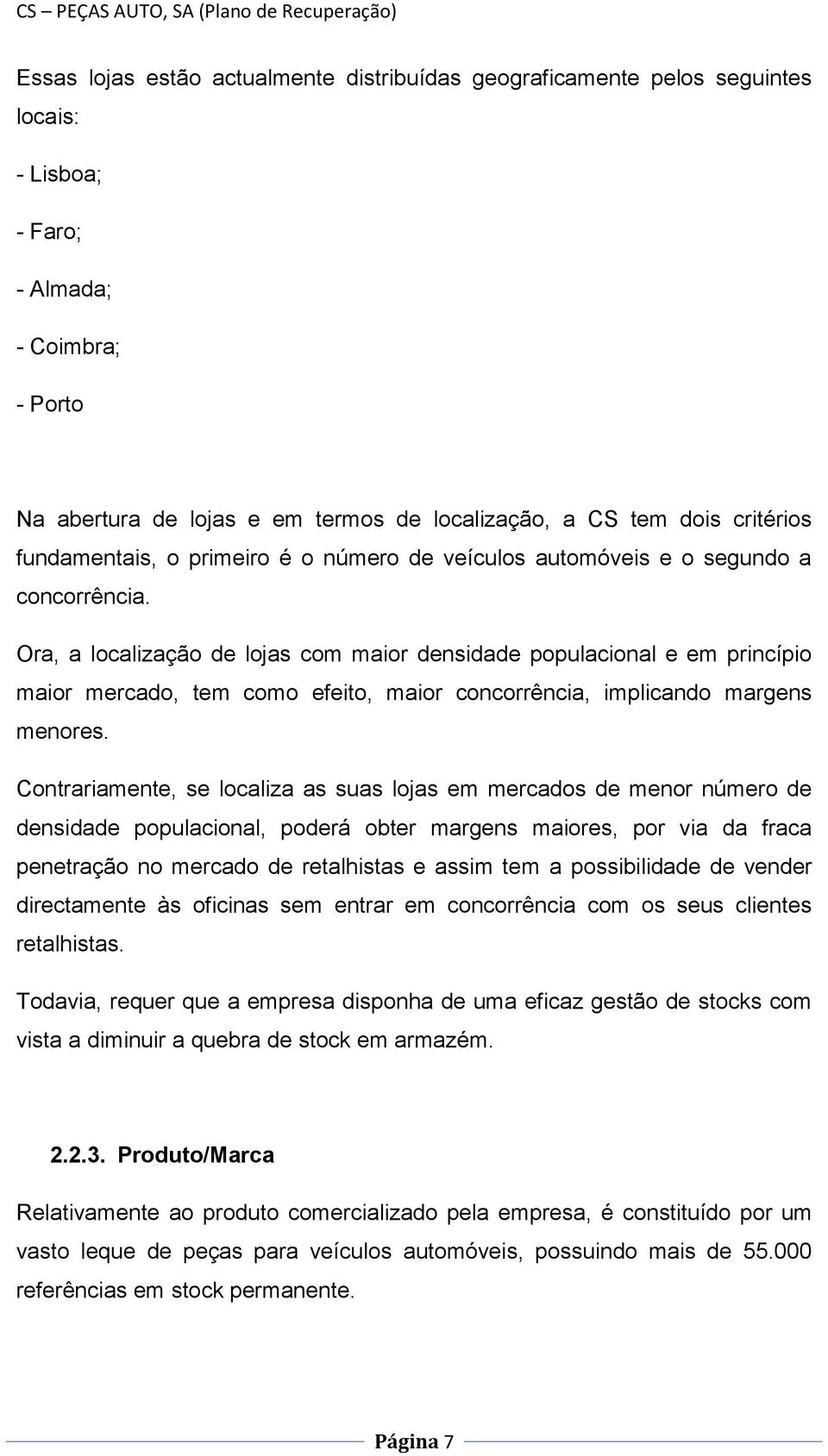 CS – PEÇAS AUTO, SA (Plano de Recuperação)

Essas lojas estão actualmente distribuídas geograficamente pelos seguintes locais:

- Lisboa;

- Faro;

- Almada;

- Coimbra;

- Porto

Na abertura de lojas e em termos de localização, a CS tem dois critérios fundamentais, o primeiro é o número de veículos automóveis e o segundo a concorrência.

Ora, a localização de lojas com maior densidade populacional e em princípio maior mercado, tem como efeito, maior concorrência, implicando margens menores.

Contrariamente, se localiza as suas lojas em mercados de menor número de densidade populacional, poderá obter margens maiores, por via da fraca penetração no mercado de retalhistas e assim tem a possibilidade de vender directamente às oficinas sem entrar em concorrência com os seus clientes retalhistas.

Todavia, requer que a empresa disponha de uma eficaz gestão de stocks com vista a diminuir a quebra de stock em armazém.

2.2.3. Produto/Marca

Relativamente ao produto comercializado pela empresa, é constituído por um vasto leque de peças para veículos automóveis, possuindo mais de 55.000 referências em stock permanente.

Página 7